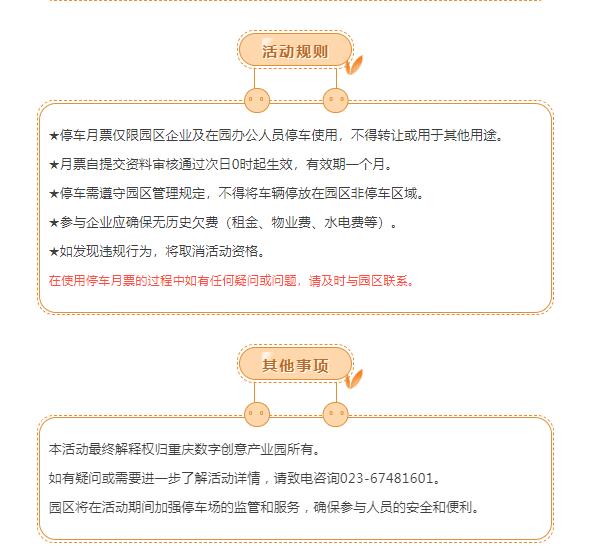 活动规则

★停车月票仅限园区企业及在园办公人员停车使用，不得转让或用于其他用途。

★月票自提交资料审核通过次日0时起生效，有效期一个月。

★停车需遵守园区管理规定，不得将车辆停放在园区非停车区域。

★参与企业应确保无历史欠费（租金、物业费、水电费等）。

★如发现违规行为，将取消活动资格。

在使用停车月票的过程中如有任何疑问或问题，请及时与园区联系。

其他事项

本活动最终解释权归重庆数字创意产业园所有。

如有疑问或需要进一步了解活动详情，请致电咨询023-67481601。

园区将在活动期间加强停车场的监管和服务，确保参与人员的安全和便利。